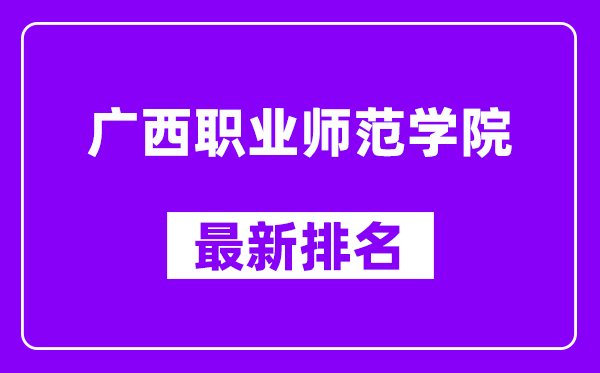 广西职业师范学院

最新排名